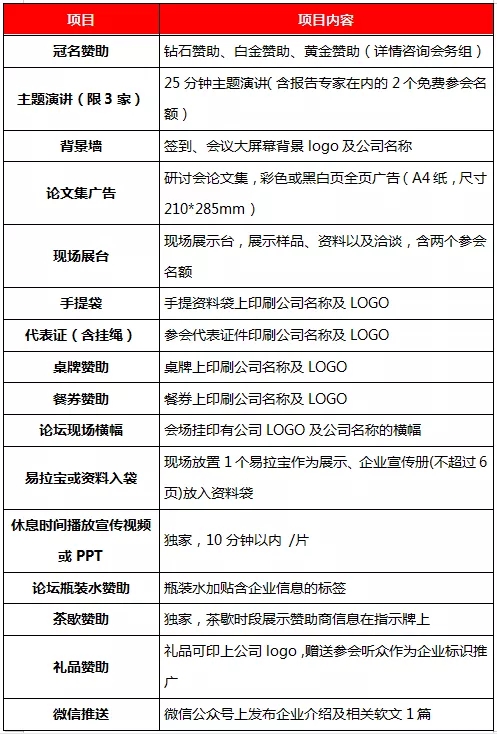 | 项目 | 项目内容 |
|---|---|
| 冠名赞助 | 钻石赞助、白金赞助、黄金赞助（详情咨询会务组） |
| 主题演讲（限 3 家） | 25 分钟主题演讲( 含报告专家在内的 2 个免费参会名额） |
| 背景墙 | 签到、会议大屏幕背景 logo 及公司名称 |
| 论文集广告 | 研讨会论文集，彩色或黑白页全页广告（A4 纸，尺寸 210*285mm） |
| 现场展台 | 现场展示台，展示样品、资料以及洽谈，含两个参会名额 |
| 手提袋 | 手提资料袋上印刷公司名称及 LOGO |
| 代表证（含挂绳） | 参会代表证件印刷公司名称及 LOGO |
| 桌牌赞助 | 桌牌上印刷公司名称及 LOGO |
| 餐券赞助 | 餐券上印刷公司名称及 LOGO |
| 论坛现场横幅 | 会场挂印有公司 LOGO 及公司名称的横幅 |
| 易拉宝或资料入袋 | 现场放置 1 个易拉宝作为展示、企业宣传册(不超过 6 页)放入资料袋 |
| 休息时间播放宣传视频或 PPT | 独家，10 分钟以内 /片 |
| 论坛瓶装水赞助 | 瓶装水加贴含企业信息的标签 |
| 茶歇赞助 | 独家，茶歇时段展示赞助商信息在指示牌上 |
| 礼品赞助 | 礼品可印上公司 logo ,赠送参会听众作为企业标识推广 |
| 微信推送 | 微信公众号上发布企业介绍及相关软文 1 篇 |